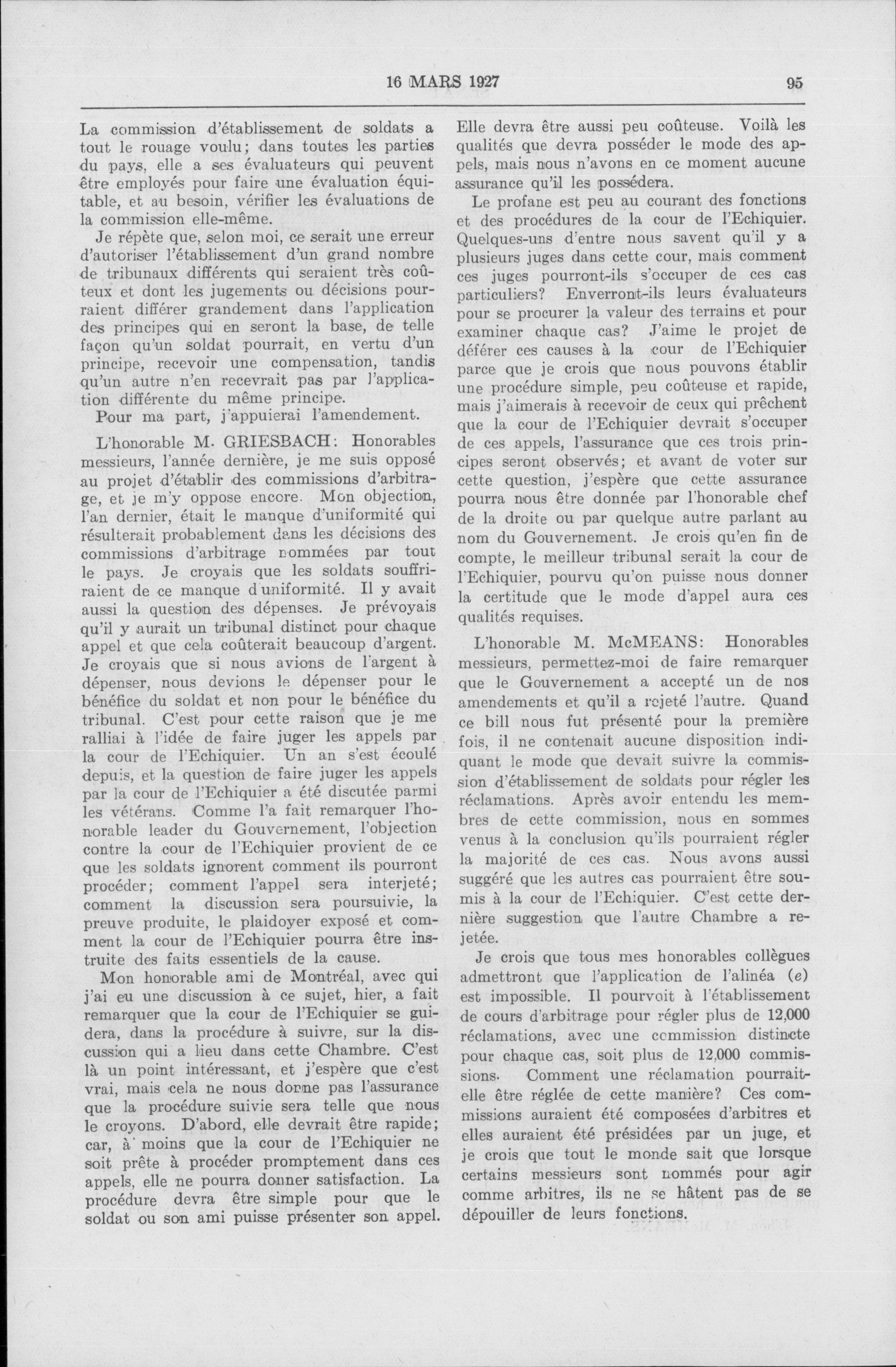 16 MARS 1927 95

La commission d'établissement de soldats a tout le rouage voulu; dans toutes les parties du pays, elle a ses évaluateurs qui peuvent être employés pour faire une évaluation équitable, et au besoin, vérifier les évaluations de la commission elle-même.

Je répète que, selon moi, ce serait une erreur d'autoriser l'établissement d'un grand nombre de tribunaux différents qui seraient très coûteux et dont les jugements ou décisions pourraient différer grandement dans l'application des principes qui en seront la base, de telle façon qu'un soldat pourrait, en vertu d'un principe, recevoir une compensation, tandis qu'un autre n'en recevrait pas par l'application différente du même principe.

Pour ma part, j'appuierai l'amendement.

L'honorable M. GRIESBACH: Honorables messieurs, l'année dernière, je me suis opposé au projet d'établir des commissions d'arbitrage, et je m'y oppose encore. Mon objection, l'an dernier, était le manque d'uniformité qui résulterait probablement dans les décisions des commissions d'arbitrage nommées par tout le pays. Je croyais que les soldats souffriraient de ce manque d'uniformité. Il y avait aussi la question des dépenses. Je prévoyais qu'il y aurait un tribunal distinct pour chaque appel et que cela coûterait beaucoup d'argent. Je croyais que si nous avions de l'argent à dépenser, nous devions le dépenser pour le bénéfice du soldat et non pour le bénéfice du tribunal. C'est pour cette raison que je me ralliai à l'idée de faire juger les appels par la cour de l'Echiquier. Un an s'est écoulé depuis, et la question de faire juger les appels par la cour de l'Echiquier a été discutée parmi les vétérans. Comme l'a fait remarquer l'honorable leader du Gouvernement, l'objection contre la cour de l'Echiquier provient de ce que les soldats ignorent comment ils pourront procéder; comment l'appel sera interjeté; comment la discussion sera poursuivie, la preuve produite, le plaidoyer exposé et comment la cour de l'Echiquier pourra être instruite des faits essentiels de la cause.

Mon honorable ami de Montréal, avec qui j'ai eu une discussion à ce sujet, hier, a fait remarquer que la cour de l'Echiquier se guidera, dans la procédure à suivre, sur la discussion qui a lieu dans cette Chambre. C'est là un point intéressant, et j'espère que c'est vrai, mais cela ne nous donne pas l'assurance que la procédure suivie sera telle que nous le croyons. D'abord, elle devrait être rapide; car, à moins que la cour de l'Echiquier ne soit prête à procéder promptement dans ces appels, elle ne pourra donner satisfaction. La procédure devra être simple pour que le soldat ou son ami puisse présenter son appel. Elle devra être aussi peu coûteuse. Voilà les qualités que devra posséder le mode des appels, mais nous n'avons en ce moment aucune assurance qu'il les possédera.

Le profane est peu au courant des fonctions et des procédures de la cour de l'Echiquier. Quelques-uns d'entre nous savent qu'il y a plusieurs juges dans cette cour, mais comment ces juges pourront-ils s'occuper de ces cas particuliers? Enverront-ils leurs évaluateurs pour se procurer la valeur des terrains et pour examiner chaque cas? J'aime le projet de déférer ces causes à la cour de l'Echiquier parce que je crois que nous pouvons établir une procédure simple, peu coûteuse et rapide, mais j'aimerais à recevoir de ceux qui prêchent que la cour de l'Echiquier devrait s'occuper de ces appels, l'assurance que ces trois principes seront observés; et avant de voter sur cette question, j'espère que cette assurance pourra nous être donnée par l'honorable chef de la droite ou par quelque autre parlant au nom du Gouvernement. Je crois qu'en fin de compte, le meilleur tribunal serait la cour de l'Echiquier, pourvu qu'on puisse nous donner la certitude que le mode d'appel aura ces qualités requises.

L'honorable M. McMEANS: Honorables messieurs, permettez-moi de faire remarquer que le Gouvernement a accepté un de nos amendements et qu'il a rejeté l'autre. Quand ce bill nous fut présenté pour la première fois, il ne contenait aucune disposition indiquant le mode que devait suivre la commission d'établissement de soldats pour régler les réclamations. Après avoir entendu les membres de cette commission, nous en sommes venus à la conclusion qu'ils pourraient régler la majorité de ces cas. Nous avons aussi suggéré que les autres cas pourraient être soumis à la cour de l'Echiquier. C'est cette dernière suggestion que l'autre Chambre a rejetée.

Je crois que tous mes honorables collègues admettront que l'application de l'alinéa (e) est impossible. Il pourvoit à l'établissement de cours d'arbitrage pour régler plus de 12,000 réclamations, avec une commission distincte pour chaque cas, soit plus de 12,000 commissions. Comment une réclamation pourrait-elle être réglée de cette manière? Ces commissions auraient été composées d'arbitres et elles auraient été présidées par un juge, et je crois que tout le monde sait que lorsque certains messieurs sont nommés pour agir comme arbitres, ils ne se hâtent pas de se dépouiller de leurs fonctions.